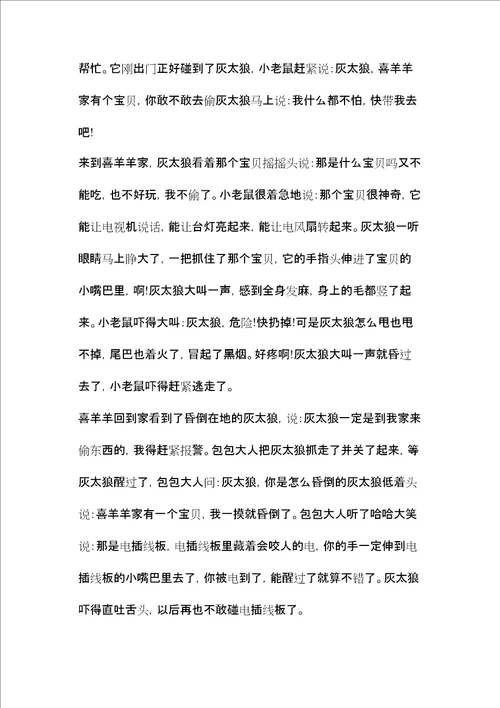 帮忙。它刚出门正好碰到了灰太狼，小老鼠赶紧说：灰太狼，喜羊羊家有个宝贝，你敢不敢去偷灰太狼马上说：我什么都不怕，快带我去吧!

来到喜羊羊家，灰太狼看着那个宝贝摇摇头说：那是什么宝贝吗又不能吃，也不好玩，我不偷了。小老鼠很着急地说：那个宝贝很神奇，它能让电视机说话，能让台灯亮起来，能让电风扇转起来。灰太狼一听眼睛马上睁大了，一把抓住了那个宝贝，它的手指头伸进了宝贝的小嘴巴里，啊!灰太狼大叫一声，感到全身发麻，身上的毛都竖了起来。小老鼠吓得大叫：灰太狼，危险!快扔掉!可是灰太狼怎么甩也甩不掉，尾巴也着火了，冒起了黑烟。好疼啊!灰太狼大叫一声就昏过去了，小老鼠吓得赶紧逃走了。

喜羊羊回到家看到了昏倒在地的灰太狼，说：灰太狼一定是到我家来偷东西的，我得赶紧报警。包包大人把灰太狼抓走了并关了起来，等灰太狼醒过了，包包大人问：灰太狼，你是怎么昏倒的灰太狼低着头说：喜羊羊家有一个宝贝，我一摸就昏倒了。包包大人听了哈哈大笑说：那是电插线板，电插线板里藏着会咬人的电，你的手一定伸到电插线板的小嘴巴里去了，你被电到了，能醒过了就算不错了。灰太狼吓得直吐舌头，以后再也不敢碰电插线板了。